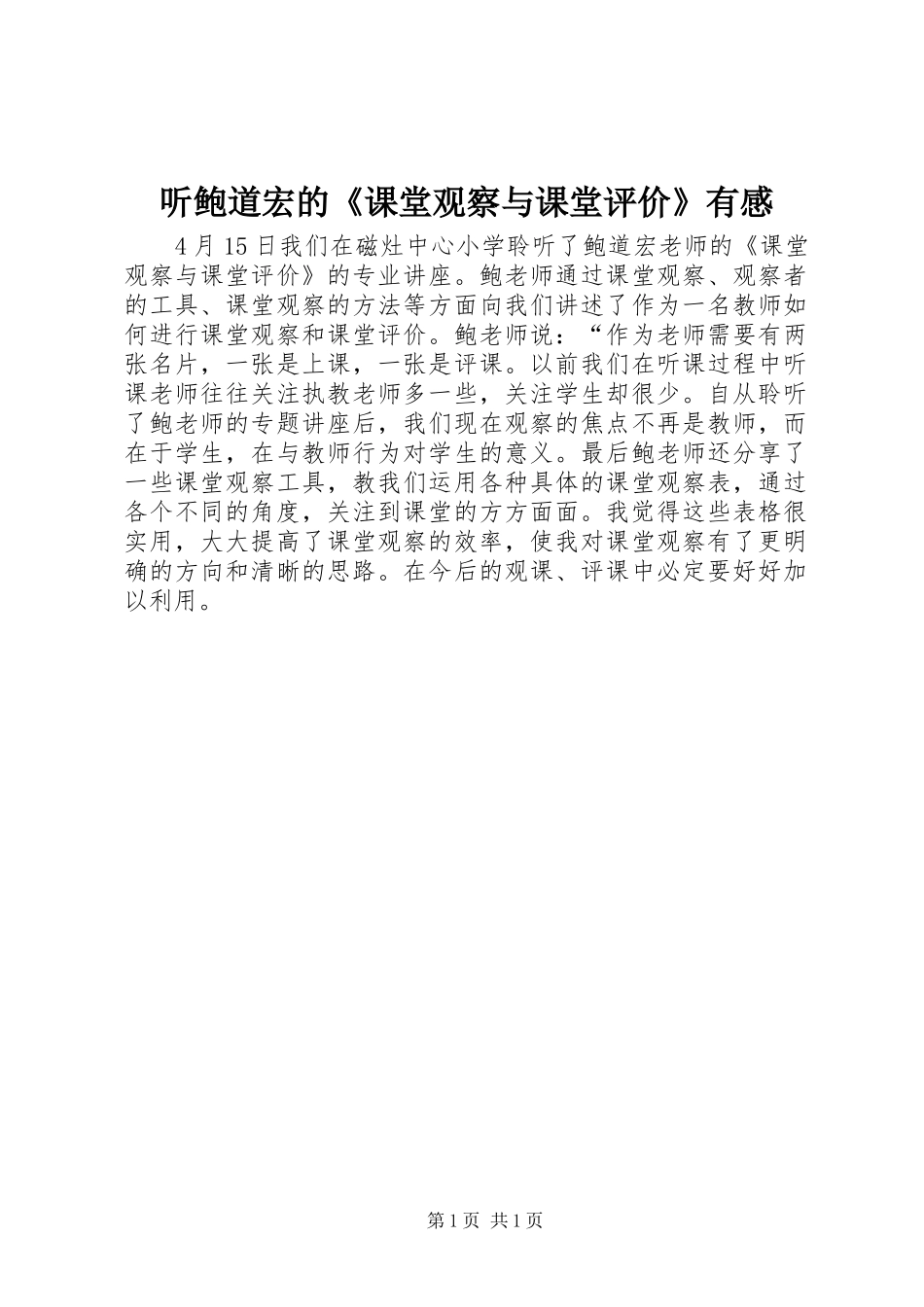 听鲍道宏的《课堂观察与课堂评价》有感

4 月 15 日我们在磁灶中心小学聆听了鲍道宏老师的《课堂观察与课堂评价》的专业讲座。鲍老师通过课堂观察、观察者的工具、课堂观察的方法等方面向我们讲述了作为一名教师如何进行课堂观察和课堂评价。鲍老师说：“作为老师需要有两张名片，一张是上课，一张是评课。以前我们在听课过程中听课老师往往关注执教老师多一些，关注学生却很少。自从聆听了鲍老师的专题讲座后，我们现在观察的焦点不再是教师，而在于学生，在与教师行为对学生的意义。最后鲍老师还分享了一些课堂观察工具，教我们运用各种具体的课堂观察表，通过各个不同的角度，关注到课堂的方方面面。我觉得这些表格很实用，大大提高了课堂观察的效率，使我对课堂观察有了更明确的方向和清晰的思路。在今后的观课、评课中必定要好好加以利用。

第 1 页 共 1 页